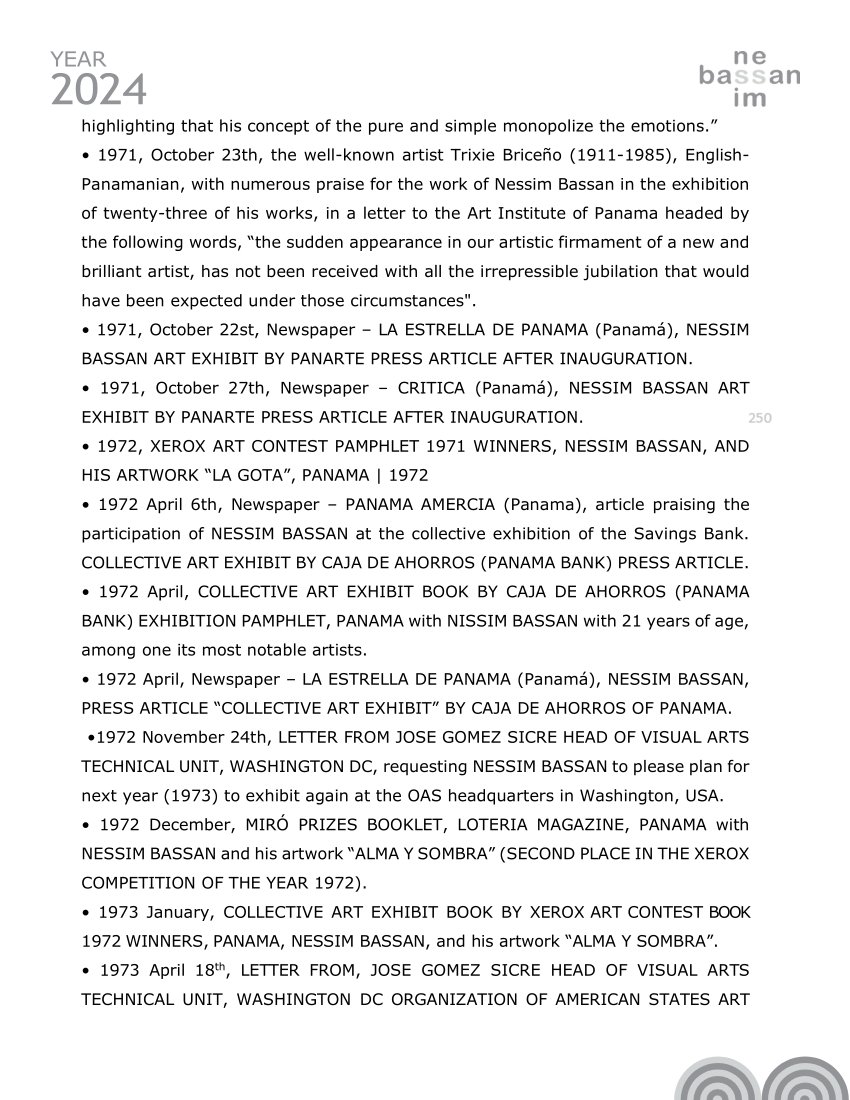 YEAR
2024

ne
bassan
im

highlighting that his concept of the pure and simple monopolize the emotions.”

• 1971, October 23th, the well-known artist Trixie Briceño (1911-1985), English-Panamanian, with numerous praise for the work of Nessim Bassan in the exhibition of twenty-three of his works, in a letter to the Art Institute of Panama headed by the following words, “the sudden appearance in our artistic firmament of a new and brilliant artist, has not been received with all the irrepressible jubilation that would have been expected under those circumstances".

• 1971, October 22st, Newspaper – LA ESTRELLA DE PANAMA (Panamá), NESSIM BASSAN ART EXHIBIT BY PANARTE PRESS ARTICLE AFTER INAUGURATION.

• 1971, October 27th, Newspaper – CRITICA (Panamá), NESSIM BASSAN ART EXHIBIT BY PANARTE PRESS ARTICLE AFTER INAUGURATION.

250

• 1972, XEROX ART CONTEST PAMPHLET 1971 WINNERS, NESSIM BASSAN, AND HIS ARTWORK “LA GOTA”, PANAMA | 1972

• 1972 April 6th, Newspaper – PANAMA AMERCIA (Panama), article praising the participation of NESSIM BASSAN at the collective exhibition of the Savings Bank. COLLECTIVE ART EXHIBIT BY CAJA DE AHORROS (PANAMA BANK) PRESS ARTICLE.

• 1972 April, COLLECTIVE ART EXHIBIT BOOK BY CAJA DE AHORROS (PANAMA BANK) EXHIBITION PAMPHLET, PANAMA with NISSIM BASSAN with 21 years of age, among one its most notable artists.

• 1972 April, Newspaper – LA ESTRELLA DE PANAMA (Panamá), NESSIM BASSAN, PRESS ARTICLE “COLLECTIVE ART EXHIBIT” BY CAJA DE AHORROS OF PANAMA.

•1972 November 24th, LETTER FROM JOSE GOMEZ SICRE HEAD OF VISUAL ARTS TECHNICAL UNIT, WASHINGTON DC, requesting NESSIM BASSAN to please plan for next year (1973) to exhibit again at the OAS headquarters in Washington, USA.

• 1972 December, MIRÓ PRIZES BOOKLET, LOTERIA MAGAZINE, PANAMA with NESSIM BASSAN and his artwork “ALMA Y SOMBRA” (SECOND PLACE IN THE XEROX COMPETITION OF THE YEAR 1972).

• 1973 January, COLLECTIVE ART EXHIBIT BOOK BY XEROX ART CONTEST BOOK 1972 WINNERS, PANAMA, NESSIM BASSAN, and his artwork “ALMA Y SOMBRA”.

• 1973 April 18$^{th}$, LETTER FROM, JOSE GOMEZ SICRE HEAD OF VISUAL ARTS TECHNICAL UNIT, WASHINGTON DC ORGANIZATION OF AMERICAN STATES ART